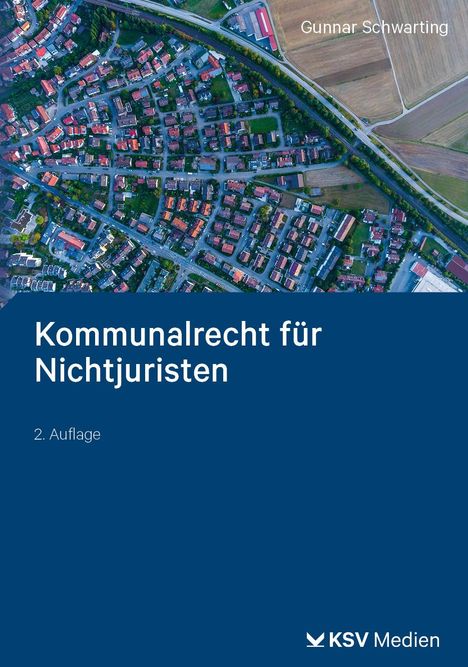 Gunnar Schwarting

Kommunalrecht für Nichtjuristen

2. Auflage

KSV Medien